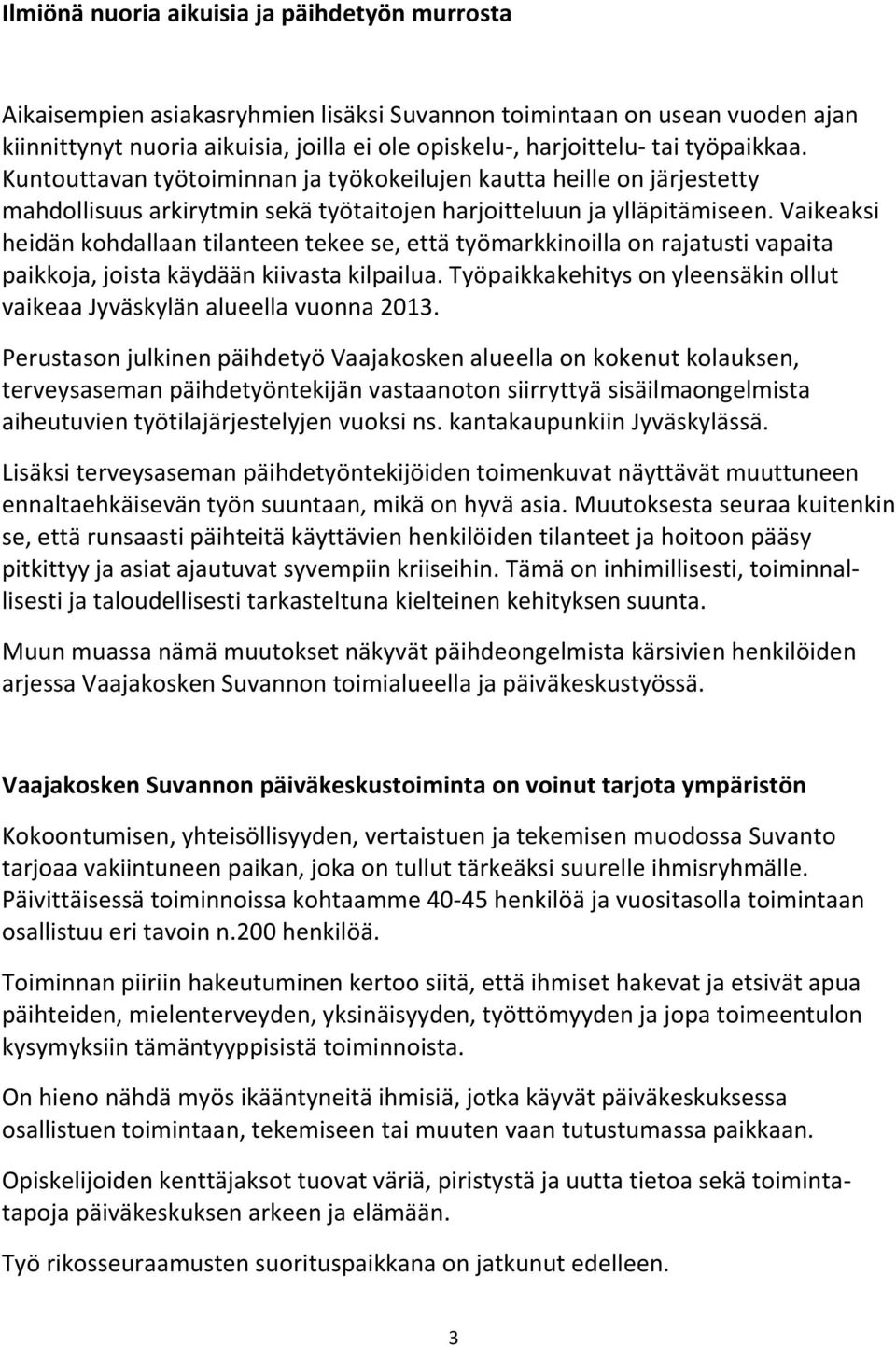 Ilmiönä nuoria aikuisia ja päihdetyön murrosta

Aikaisempien asiakasryhmien lisäksi Suvannon toimintaan on usean vuoden ajan kiinnittynyt nuoria aikuisia, joilla ei ole opiskelu-, harjoittelu- tai työpaikkaa. Kuntouttavan työtoiminnan ja työkokeilujen kautta heille on järjestetty mahdollisuus arkirytmin sekä työtaitojen harjoitteluun ja ylläpitämiseen. Vaikeaksi heidän kohdallaan tilanteen tekee se, että työmarkkinoilla on rajatusti vapaita paikkoja, joista käydään kiivasta kilpailua. Työpaikkakehitys on yleensäkin ollut vaikeaa Jyväskylän alueella vuonna 2013.

Perustason julkinen päihdetyö Vaajakosken alueella on kokenut kolauksen, terveysaseman päihdetyöntekijän vastaanoton siirryttyä sisäilmaongelmista aiheutuvien työtilajärjestelyjen vuoksi ns. kantakaupunkiin Jyväskylässä.

Lisäksi terveysaseman päihdetyöntekijöiden toimenkuvat näyttävät muuttuneen ennaltaehkäisevän työn suuntaan, mikä on hyvä asia. Muutoksesta seuraa kuitenkin se, että runsaasti päihteitä käyttävien henkilöiden tilanteet ja hoitoon pääsy pitkittyy ja asiat ajautuvat syvempiin kriiseihin. Tämä on inhimillisesti, toiminnallisesti ja taloudellisesti tarkasteltuna kielteinen kehityksen suunta.

Muun muassa nämä muutokset näkyvät päihdeongelmista kärsivien henkilöiden arjessa Vaajakosken Suvannon toimialueella ja päiväkeskustyössä.

Vaajakosken Suvannon päiväkeskustoiminta on voinut tarjota ympäristön

Kokoontumisen, yhteisöllisyyden, vertaistuen ja tekemisen muodossa Suvanto tarjoaa vakiintuneen paikan, joka on tullut tärkeäksi suurelle ihmisryhmälle. Päivittäisessä toiminnoissa kohtaamme 40-45 henkilöä ja vuositasolla toimintaan osallistuu eri tavoin n.200 henkilöä.

Toiminnan piiriin hakeutuminen kertoo siitä, että ihmiset hakevat ja etsivät apua päihteiden, mielenterveyden, yksinäisyyden, työttömyyden ja jopa toimeentulon kysymyksiin tämäntyyppisistä toiminnoista.

On hieno nähdä myös ikääntyneitä ihmisiä, jotka käyvät päiväkeskuksessa osallistuen toimintaan, tekemiseen tai muuten vaan tutustumassa paikkaan.

Opiskelijoiden kenttäjaksot tuovat väriä, piristystä ja uutta tietoa sekä toimintatapoja päiväkeskuksen arkeen ja elämään.

Työ rikosseuraamusten suorituspaikkana on jatkunut edelleen.

3